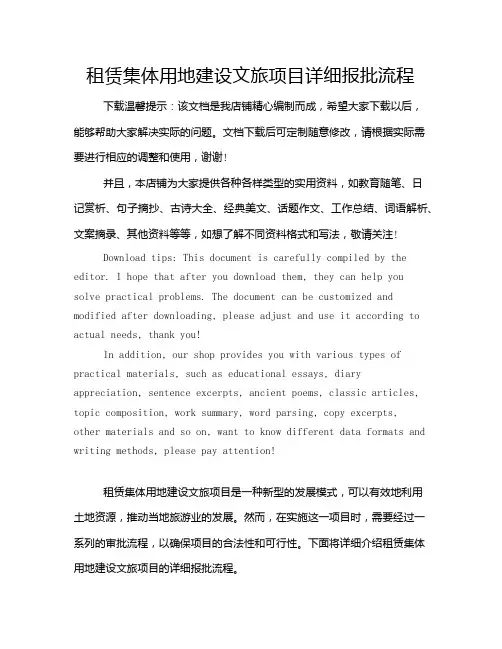 租赁集体用地建设文旅项目详细报批流程

下载温馨提示：该文档是我店铺精心编制而成，希望大家下载以后，能够帮助大家解决实际的问题。文档下载后可定制随意修改，请根据实际需要进行相应的调整和使用，谢谢！

并且，本店铺为大家提供各种各样类型的实用资料，如教育随笔、日记赏析、句子摘抄、古诗大全、经典美文、话题作文、工作总结、词语解析、文案摘录、其他资料等等，如想了解不同资料格式和写法，敬请关注！

Download tips: This document is carefully compiled by the editor. I hope that after you download them, they can help you solve practical problems. The document can be customized and modified after downloading, please adjust and use it according to actual needs, thank you!

In addition, our shop provides you with various types of practical materials, such as educational essays, diary appreciation, sentence excerpts, ancient poems, classic articles, topic composition, work summary, word parsing, copy excerpts, other materials and so on, want to know different data formats and writing methods, please pay attention!

租赁集体用地建设文旅项目是一种新型的发展模式，可以有效地利用土地资源，推动当地旅游业的发展。然而，在实施这一项目时，需要经过一系列的审批流程，以确保项目的合法性和可行性。下面将详细介绍租赁集体用地建设文旅项目的详细报批流程。